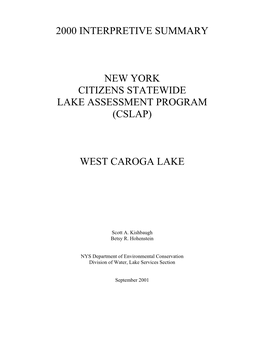 2000 INTERPRETIVE SUMMARY

NEW YORK
CITIZENS STATEWIDE
LAKE ASSESSMENT PROGRAM
(CSLAP)

WEST CAROGA LAKE

Scott A. Kishbaugh
Betsy R. Hohenstein

NYS Department of Environmental Conservation
Division of Water, Lake Services Section

September 2001